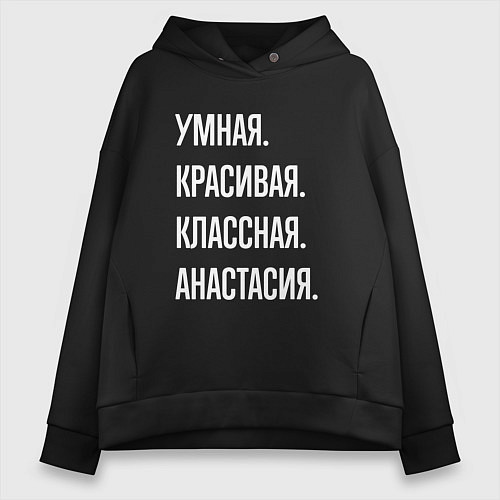 УМНАЯ.
КРАСИВАЯ.
КЛАССНАЯ.
АНАСТАСИЯ.